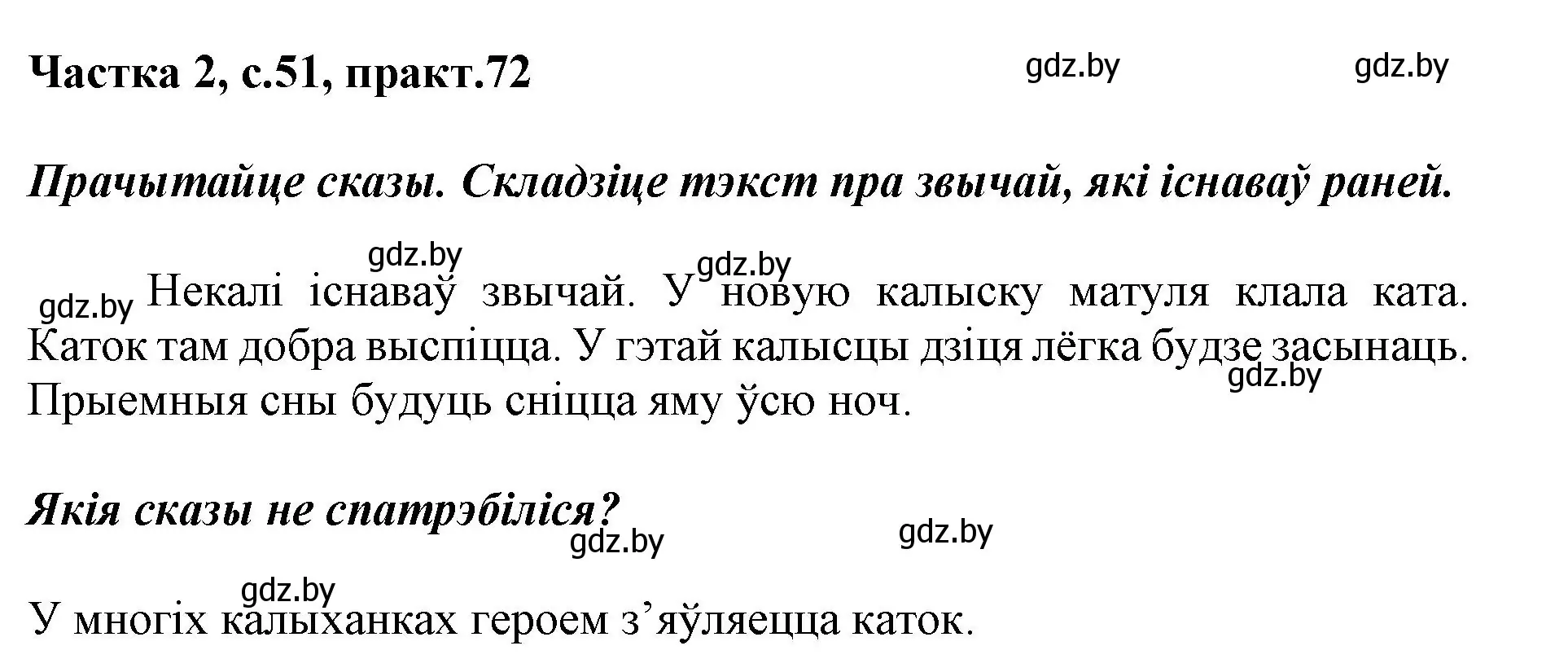 Частка 2, с.51, практ.72

gdz.by gdz.by

Прачытайце сказы. Складзіце тэкст пра звычай, які існаваў раней.

gdz.by gdz.by

gdz.by Некалі існаваў звычай. У новую калыску матуля клала ката. Каток там добра выспіцца. У гэтай калысцы дзіця лёгка будзе засынаць. Прыемныя сны будуць сніцца яму ўсю ноч.

gdz.by

Якія сказы не спатрэбіліся?

gdz.by gdz.by

gdz.by

У многіх калыханках героем з’яўляецца каток.